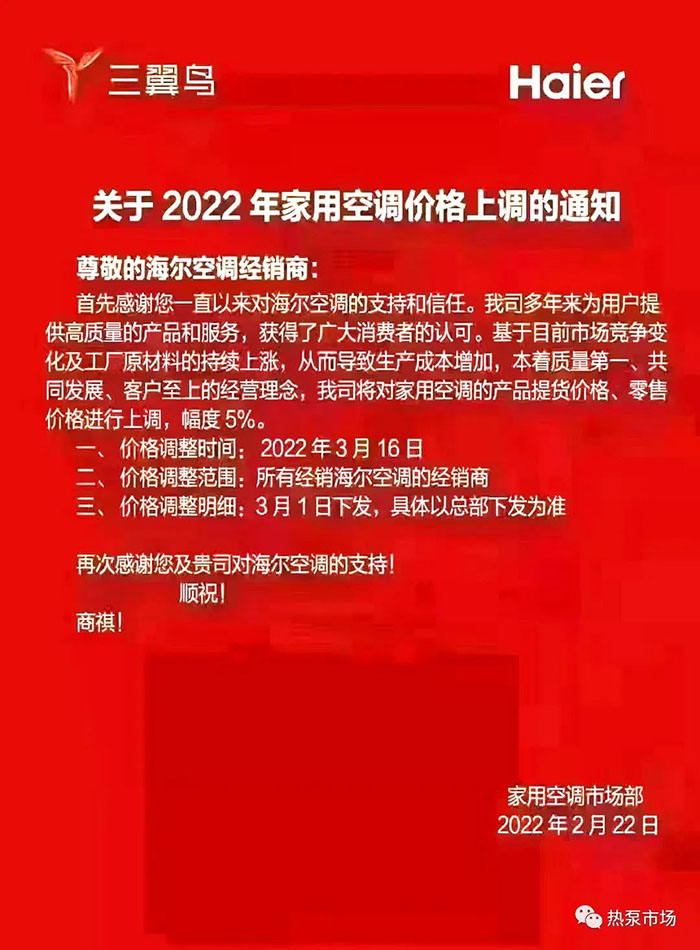 三翼鸟

Haier

关于 2022 年家用空调价格上调的通知

尊敬的海尔空调经销商：

首先感谢您一直以来对海尔空调的支持和信任。我司多年来为用户提供高质量的产品和服务，获得了广大消费者的认可。基于目前市场竞争变化及工厂原材料的持续上涨，从而导致生产成本增加，本着质量第一、共同发展、客户至上的经营理念，我司将对家用空调的产品提货价格、零售价格进行上调，幅度 5%。

一、价格调整时间：2022 年 3 月 16 日

二、价格调整范围：所有经销海尔空调的经销商

三、价格调整明细：3 月 1 日下发，具体以总部下发为准

再次感谢您及贵司对海尔空调的支持！

顺祝！

商祺！

家用空调市场部

2022 年 2 月 22 日

热泵市场